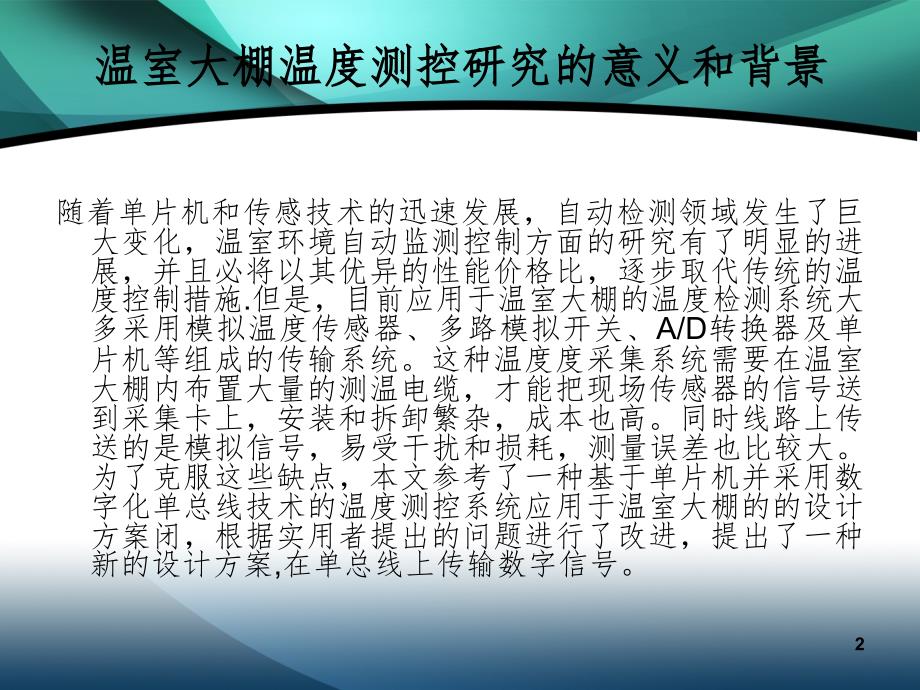 温室大棚温度测控研究的意义和背景

随着单片机和传感技术的迅速发展，自动检测领域发生了巨大变化，温室环境自动监测控制方面的研究有了明显的进展，并且必将以其优异的性能价格比，逐步取代传统的温度控制措施.但是，目前应用于温室大棚的温度检测系统大多采用模拟温度传感器、多路模拟开关、A/D转换器及单片机等组成的传输系统。这种温度度采集系统需要在温室大棚内布置大量的测温电缆，才能把现场传感器的信号送到采集卡上，安装和拆卸繁杂，成本也高。同时线路上传送的是模拟信号，易受干扰和损耗，测量误差也比较大。为了克服这些缺点，本文参考了一种基于单片机并采用数字化单总线技术的温度测控系统应用于温室大棚的的设计方案闭，根据实用者提出的问题进行了改进，提出了一种新的设计方案,在单总线上传输数字信号。

2